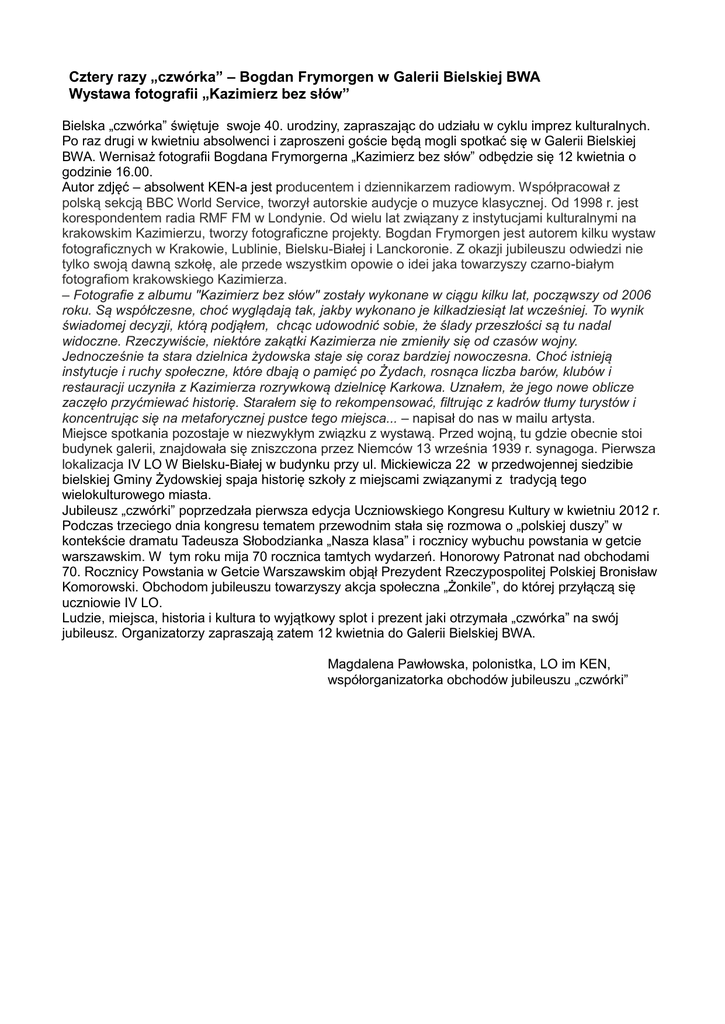 Cztery razy „czwórka” – Bogdan Frymorgen w Galerii Bielskiej BWA
Wystawa fotografii „Kazimierz bez słów”

Bielska „czwórka” świętuje swoje 40. urodziny, zapraszając do udziału w cyklu imprez kulturalnych. Po raz drugi w kwietniu absolwenci i zaproszeni goście będą mogli spotkać się w Galerii Bielskiej BWA. Wernisaż fotografii Bogdana Frymorgerna „Kazimierz bez słów” odbędzie się 12 kwietnia o godzinie 16.00.
Autor zdjęć – absolwent KEN-a jest producentem i dziennikarzem radiowym. Współpracował z polską sekcją BBC World Service, tworzył autorskie audycje o muzyce klasycznej. Od 1998 r. jest korespondentem radia RMF FM w Londynie. Od wielu lat związany z instytucjami kulturalnymi na krakowskim Kazimierzu, tworzy fotograficzne projekty. Bogdan Frymorgen jest autorem kilku wystaw fotograficznych w Krakowie, Lublinie, Bielsku-Białej i Lanckoronie. Z okazji jubileuszu odwiedzi nie tylko swoją dawną szkołę, ale przede wszystkim opowie o idei jaka towarzyszy czarno-białym fotografiom krakowskiego Kazimierza.
– Fotografie z albumu "Kazimierz bez słów" zostały wykonane w ciągu kilku lat, począwszy od 2006 roku. Są współczesne, choć wyglądają tak, jakby wykonano je kilkadziesiąt lat wcześniej. To wynik świadomej decyzji, którą podjąłem, chcąc udowodnić sobie, że ślady przeszłości są tu nadal widoczne. Rzeczywiście, niektóre zakątki Kazimierza nie zmieniły się od czasów wojny. Jednocześnie ta stara dzielnica żydowska staje się coraz bardziej nowoczesna. Choć istnieją instytucje i ruchy społeczne, które dbają o pamięć po Żydach, rosnąca liczba barów, klubów i restauracji uczyniła z Kazimierza rozrywkową dzielnicę Karkowa. Uznałem, że jego nowe oblicze zaczęło przyćmiewać historię. Starałem się to rekompensować, filtrując z kadrów tłumy turystów i koncentrując się na metaforycznej pustce tego miejsca... – napisał do nas w mailu artysta.
Miejsce spotkania pozostaje w niezwykłym związku z wystawą. Przed wojną, tu gdzie obecnie stoi budynek galerii, znajdowała się zniszczona przez Niemców 13 września 1939 r. synagoga. Pierwsza lokalizacja IV LO W Bielsku-Białej w budynku przy ul. Mickiewicza 22 w przedwojennej siedzibie bielskiej Gminy Żydowskiej spaja historię szkoły z miejscami związanymi z tradycją tego wielokulturowego miasta.
Jubileusz „czwórki” poprzedzała pierwsza edycja Uczniowskiego Kongresu Kultury w kwietniu 2012 r. Podczas trzeciego dnia kongresu tematem przewodnim stała się rozmowa o „polskiej duszy” w kontekście dramatu Tadeusza Słobodzianka „Nasza klasa” i rocznicy wybuchu powstania w getcie warszawskim. W tym roku mija 70 rocznica tamtych wydarzeń. Honorowy Patronat nad obchodami 70. Rocznicy Powstania w Getcie Warszawskim objął Prezydent Rzeczypospolitej Polskiej Bronisław Komorowski. Obchodom jubileuszu towarzyszy akcja społeczna „Żonkile”, do której przyłączą się uczniowie IV LO.
Ludzie, miejsca, historia i kultura to wyjątkowy splot i prezent jaki otrzymała „czwórka” na swój jubileusz. Organizatorzy zapraszają zatem 12 kwietnia do Galerii Bielskiej BWA.

Magdalena Pawłowska, polonistka, LO im KEN, współorganizatorka obchodów jubileuszu „czwórki”